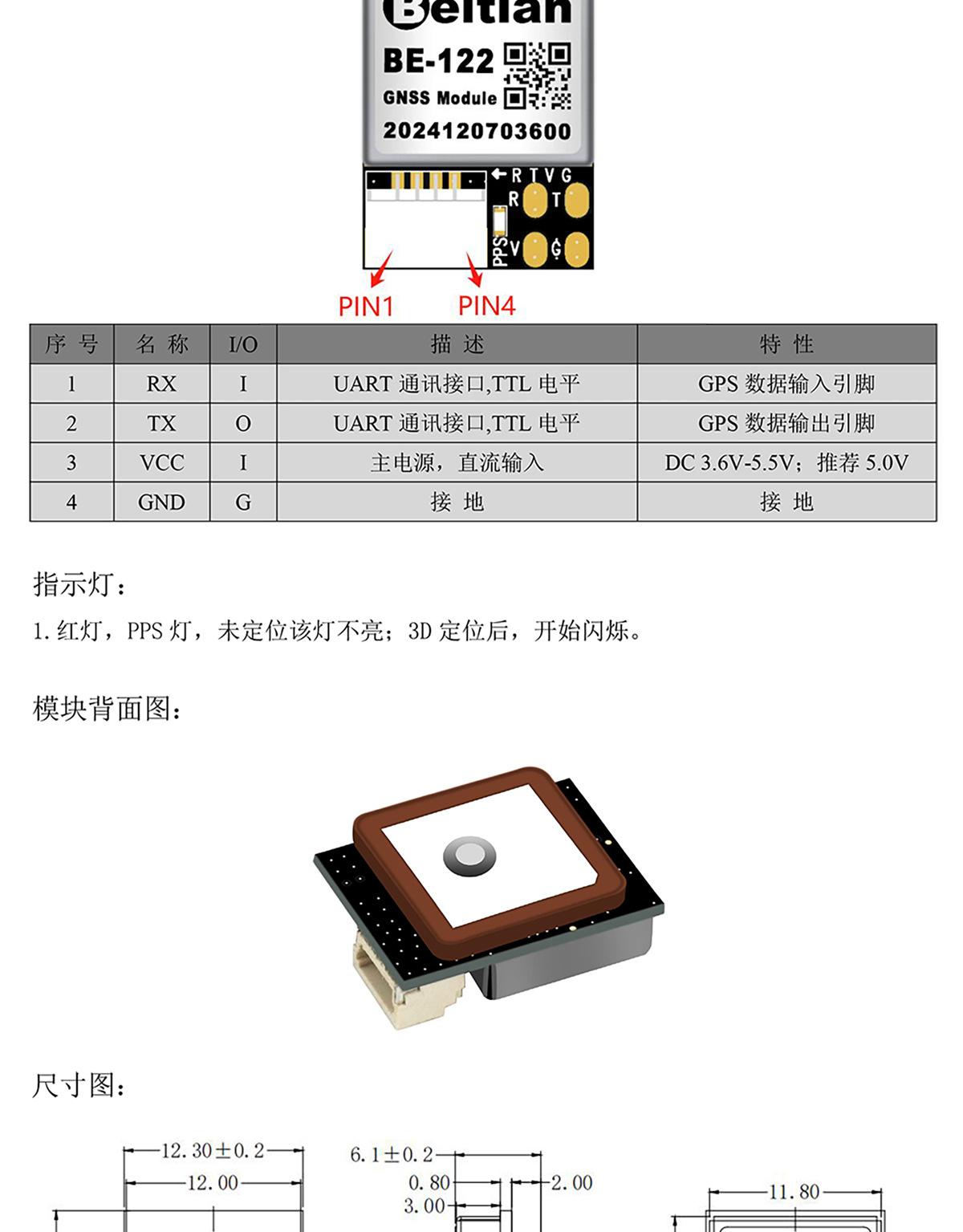 Beitian
BE-122
GNSS Module
2024120703600

R T V G
R T
PPS V G

PIN1 PIN4

| 序 号 | 名 称 | I/O | 描 述 | 特 性 |
|---|---|---|---|---|
| 1 | RX | I | UART 通讯接口,TTL 电平 | GPS 数据输入引脚 |
| 2 | TX | O | UART 通讯接口,TTL 电平 | GPS 数据输出引脚 |
| 3 | VCC | I | 主电源，直流输入 | DC 3.6V-5.5V；推荐 5.0V |
| 4 | GND | G | 接 地 | 接 地 |

指示灯：

1. 红灯，PPS 灯，未定位该灯不亮；3D 定位后，开始闪烁。

模块背面图：

尺寸图：

12.30±0.2
12.00
6.1±0.2
0.80
3.00
2.00
11.80